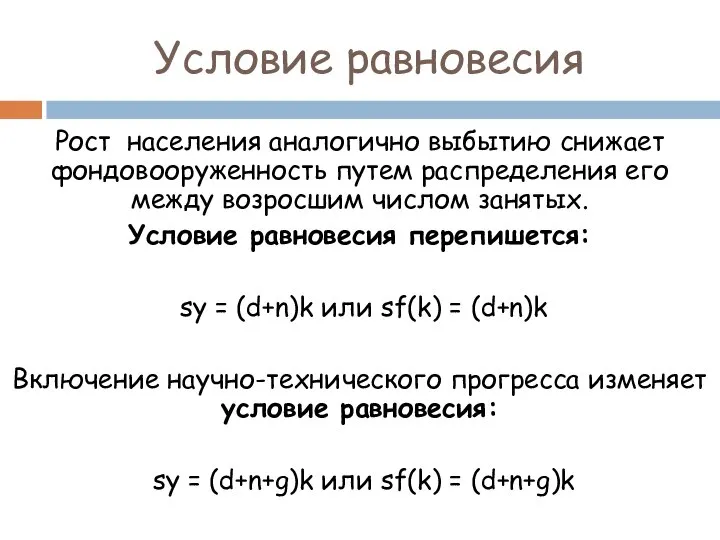 Условие равновесия

Рост населения аналогично выбытию снижает фондовооруженность путем распределения его между возросшим числом занятых.

Условие равновесия перепишется:

$sy = (d+n)k$ или $sf(k) = (d+n)k$

Включение научно-технического прогресса изменяет условие равновесия:

$sy = (d+n+g)k$ или $sf(k) = (d+n+g)k$